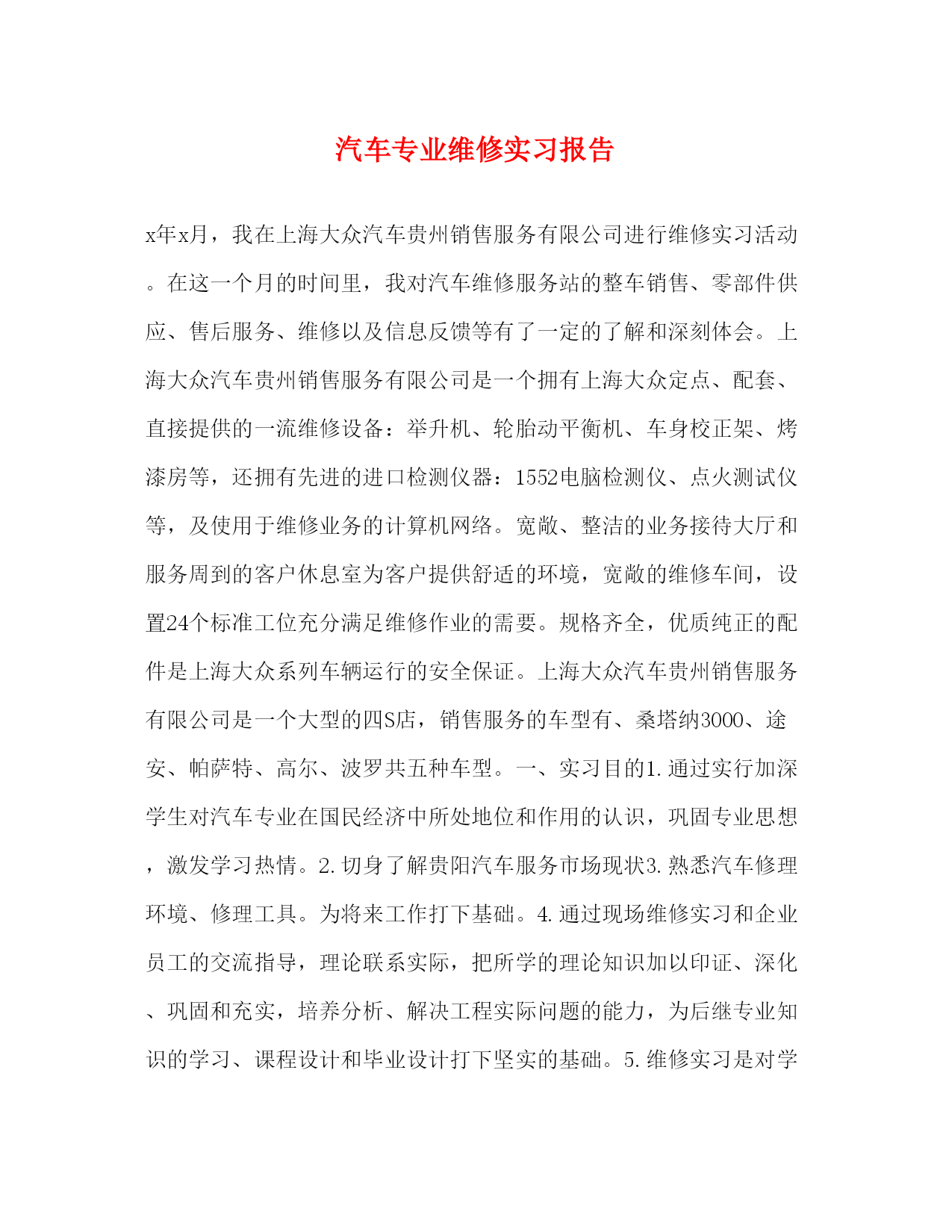 汽车专业维修实习报告

x年x月，我在上海大众汽车贵州销售服务有限公司进行维修实习活动。在这一个月的时间里，我对汽车维修服务站的整车销售、零部件供应、售后服务、维修以及信息反馈等有了一定的了解和深刻体会。上海大众汽车贵州销售服务有限公司是一个拥有上海大众定点、配套、直接提供的一流维修设备：举升机、轮胎动平衡机、车身校正架、烤漆房等，还拥有先进的进口检测仪器：1552电脑检测仪、点火测试仪等，及使用于维修业务的计算机网络。宽敞、整洁的业务接待大厅和服务周到的客户休息室为客户提供舒适的环境，宽敞的维修车间，设置24个标准工位充分满足维修作业的需要。规格齐全，优质纯正的配件是上海大众系列车辆运行的安全保证。上海大众汽车贵州销售服务有限公司是一个大型的四S店，销售服务的车型有、桑塔纳3000、途安、帕萨特、高尔、波罗共五种车型。一、实习目的1.通过实行加深学生对汽车专业在国民经济中所处地位和作用的认识，巩固专业思想，激发学习热情。2.切身了解贵阳汽车服务市场现状3.熟悉汽车修理环境、修理工具。为将来工作打下基础。4.通过现场维修实习和企业员工的交流指导，理论联系实际，把所学的理论知识加以印证、深化、巩固和充实，培养分析、解决工程实际问题的能力，为后继专业知识的学习、课程设计和毕业设计打下坚实的基础。5.维修实习是对学